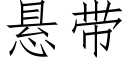 悬带